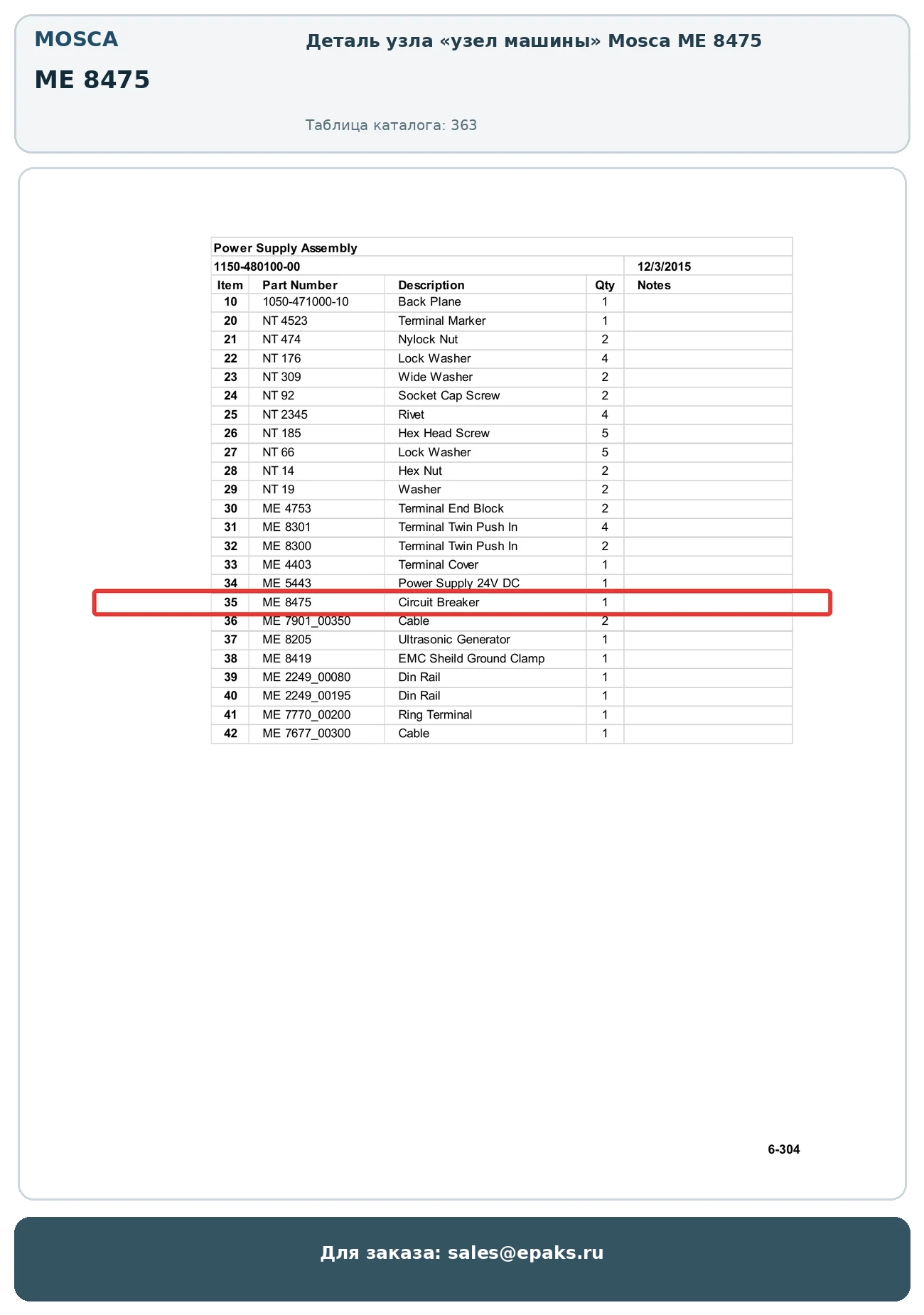 MOSCA

ME 8475

Деталь узла «узел машины» Mosca ME 8475

Таблица каталога: 363

Power Supply Assembly

1150-480100-00 12/3/2015

| Item | Part Number | Description | Qty | Notes |
|---|---|---|---|---|
| 10 | 1050-471000-10 | Back Plane | 1 | |
| 20 | NT 4523 | Terminal Marker | 1 | |
| 21 | NT 474 | Nylock Nut | 2 | |
| 22 | NT 176 | Lock Washer | 4 | |
| 23 | NT 309 | Wide Washer | 2 | |
| 24 | NT 92 | Socket Cap Screw | 2 | |
| 25 | NT 2345 | Rivet | 4 | |
| 26 | NT 185 | Hex Head Screw | 5 | |
| 27 | NT 66 | Lock Washer | 5 | |
| 28 | NT 14 | Hex Nut | 2 | |
| 29 | NT 19 | Washer | 2 | |
| 30 | ME 4753 | Terminal End Block | 2 | |
| 31 | ME 8301 | Terminal Twin Push In | 4 | |
| 32 | ME 8300 | Terminal Twin Push In | 2 | |
| 33 | ME 4403 | Terminal Cover | 1 | |
| 34 | ME 5443 | Power Supply 24V DC | 1 | |
| 35 | ME 8475 | Circuit Breaker | 1 | |
| 36 | ME 7901_00350 | Cable | 2 | |
| 37 | ME 8205 | Ultrasonic Generator | 1 | |
| 38 | ME 8419 | EMC Sheild Ground Clamp | 1 | |
| 39 | ME 2249_00080 | Din Rail | 1 | |
| 40 | ME 2249_00195 | Din Rail | 1 | |
| 41 | ME 7770_00200 | Ring Terminal | 1 | |
| 42 | ME 7677_00300 | Cable | 1 | |

6-304

Для заказа: sales@epaks.ru